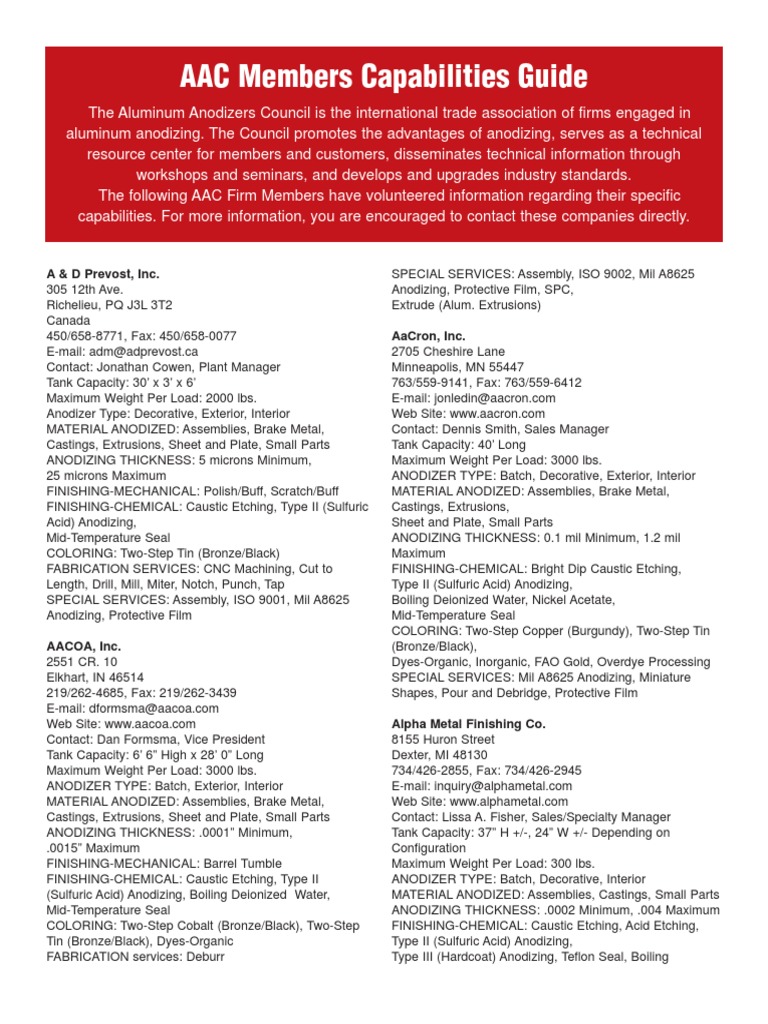 AAC Members Capabilities Guide

The Aluminum Anodizers Council is the international trade association of firms engaged in aluminum anodizing. The Council promotes the advantages of anodizing, serves as a technical resource center for members and customers, disseminates technical information through workshops and seminars, and develops and upgrades industry standards.

The following AAC Firm Members have volunteered information regarding their specific capabilities. For more information, you are encouraged to contact these companies directly.

A & D Prevost, Inc.
305 12th Ave.
Richelieu, PQ J3L 3T2
Canada
450/658-8771, Fax: 450/658-0077
E-mail: adm@adprevost.ca
Contact: Jonathan Cowen, Plant Manager
Tank Capacity: 30' x 3' x 6'
Maximum Weight Per Load: 2000 lbs.
Anodizer Type: Decorative, Exterior, Interior
MATERIAL ANODIZED: Assemblies, Brake Metal, Castings, Extrusions, Sheet and Plate, Small Parts
ANODIZING THICKNESS: 5 microns Minimum, 25 microns Maximum
FINISHING-MECHANICAL: Polish/Buff, Scratch/Buff
FINISHING-CHEMICAL: Caustic Etching, Type II (Sulfuric Acid) Anodizing, Mid-Temperature Seal
COLORING: Two-Step Tin (Bronze/Black)
FABRICATION SERVICES: CNC Machining, Cut to Length, Drill, Mill, Miter, Notch, Punch, Tap
SPECIAL SERVICES: Assembly, ISO 9001, Mil A8625 Anodizing, Protective Film

AACOA, Inc.
2551 CR. 10
Elkhart, IN 46514
219/262-4685, Fax: 219/262-3439
E-mail: dformsma@aacoa.com
Web Site: www.aacoa.com
Contact: Dan Formsma, Vice President
Tank Capacity: 6' 6" High x 28' 0" Long
Maximum Weight Per Load: 3000 lbs.
ANODIZER TYPE: Batch, Exterior, Interior
MATERIAL ANODIZED: Assemblies, Brake Metal, Castings, Extrusions, Sheet and Plate, Small Parts
ANODIZING THICKNESS: .0001" Minimum, .0015" Maximum
FINISHING-MECHANICAL: Barrel Tumble
FINISHING-CHEMICAL: Caustic Etching, Type II (Sulfuric Acid) Anodizing, Boiling Deionized Water, Mid-Temperature Seal
COLORING: Two-Step Cobalt (Bronze/Black), Two-Step Tin (Bronze/Black), Dyes-Organic
FABRICATION services: Deburr

SPECIAL SERVICES: Assembly, ISO 9002, Mil A8625 Anodizing, Protective Film, SPC, Extrude (Alum. Extrusions)

AaCron, Inc.
2705 Cheshire Lane
Minneapolis, MN 55447
763/559-9141, Fax: 763/559-6412
E-mail: jonledin@aacron.com
Web Site: www.aacron.com
Contact: Dennis Smith, Sales Manager
Tank Capacity: 40' Long
Maximum Weight Per Load: 3000 lbs.
ANODIZER TYPE: Batch, Decorative, Exterior, Interior
MATERIAL ANODIZED: Assemblies, Brake Metal, Castings, Extrusions, Sheet and Plate, Small Parts
ANODIZING THICKNESS: 0.1 mil Minimum, 1.2 mil Maximum
FINISHING-CHEMICAL: Bright Dip Caustic Etching, Type II (Sulfuric Acid) Anodizing, Boiling Deionized Water, Nickel Acetate, Mid-Temperature Seal
COLORING: Two-Step Copper (Burgundy), Two-Step Tin (Bronze/Black), Dyes-Organic, Inorganic, FAO Gold, Overdye Processing
SPECIAL SERVICES: Mil A8625 Anodizing, Miniature Shapes, Pour and Debridge, Protective Film

Alpha Metal Finishing Co.
8155 Huron Street
Dexter, MI 48130
734/426-2855, Fax: 734/426-2945
E-mail: inquiry@alphametal.com
Web Site: www.alphametal.com
Contact: Lissa A. Fisher, Sales/Specialty Manager
Tank Capacity: 37" H +/-, 24" W +/- Depending on Configuration
Maximum Weight Per Load: 300 lbs.
ANODIZER TYPE: Batch, Decorative, Interior
MATERIAL ANODIZED: Assemblies, Castings, Small Parts
ANODIZING THICKNESS: .0002 Minimum, .004 Maximum
FINISHING-CHEMICAL: Caustic Etching, Acid Etching, Type II (Sulfuric Acid) Anodizing, Type III (Hardcoat) Anodizing, Teflon Seal, Boiling